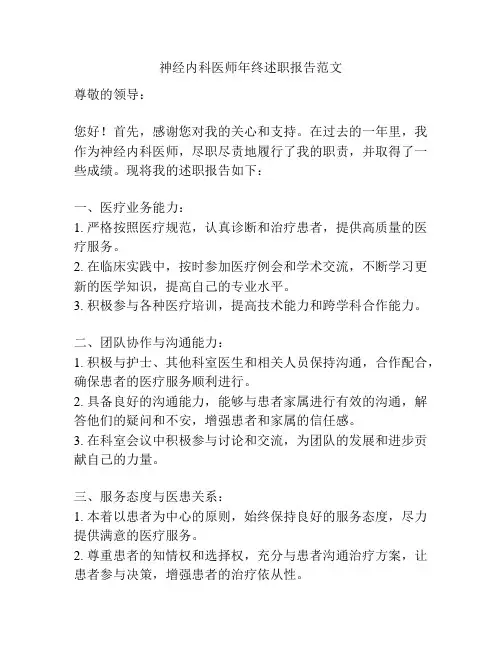 神经内科医师年终述职报告范文

尊敬的领导：

您好！首先，感谢您对我的关心和支持。在过去的一年里，我作为神经内科医师，尽职尽责地履行了我的职责，并取得了一些成绩。现将我的述职报告如下：

一、医疗业务能力：
1. 严格按照医疗规范，认真诊断和治疗患者，提供高质量的医疗服务。
2. 在临床实践中，按时参加医疗例会和学术交流，不断学习更新的医学知识，提高自己的专业水平。
3. 积极参与各种医疗培训，提高技术能力和跨学科合作能力。

二、团队协作与沟通能力：
1. 积极与护士、其他科室医生和相关人员保持沟通，合作配合，确保患者的医疗服务顺利进行。
2. 具备良好的沟通能力，能够与患者家属进行有效的沟通，解答他们的疑问和不安，增强患者和家属的信任感。
3. 在科室会议中积极参与讨论和交流，为团队的发展和进步贡献自己的力量。

三、服务态度与医患关系：
1. 本着以患者为中心的原则，始终保持良好的服务态度，尽力提供满意的医疗服务。
2. 尊重患者的知情权和选择权，充分与患者沟通治疗方案，让患者参与决策，增强患者的治疗依从性。